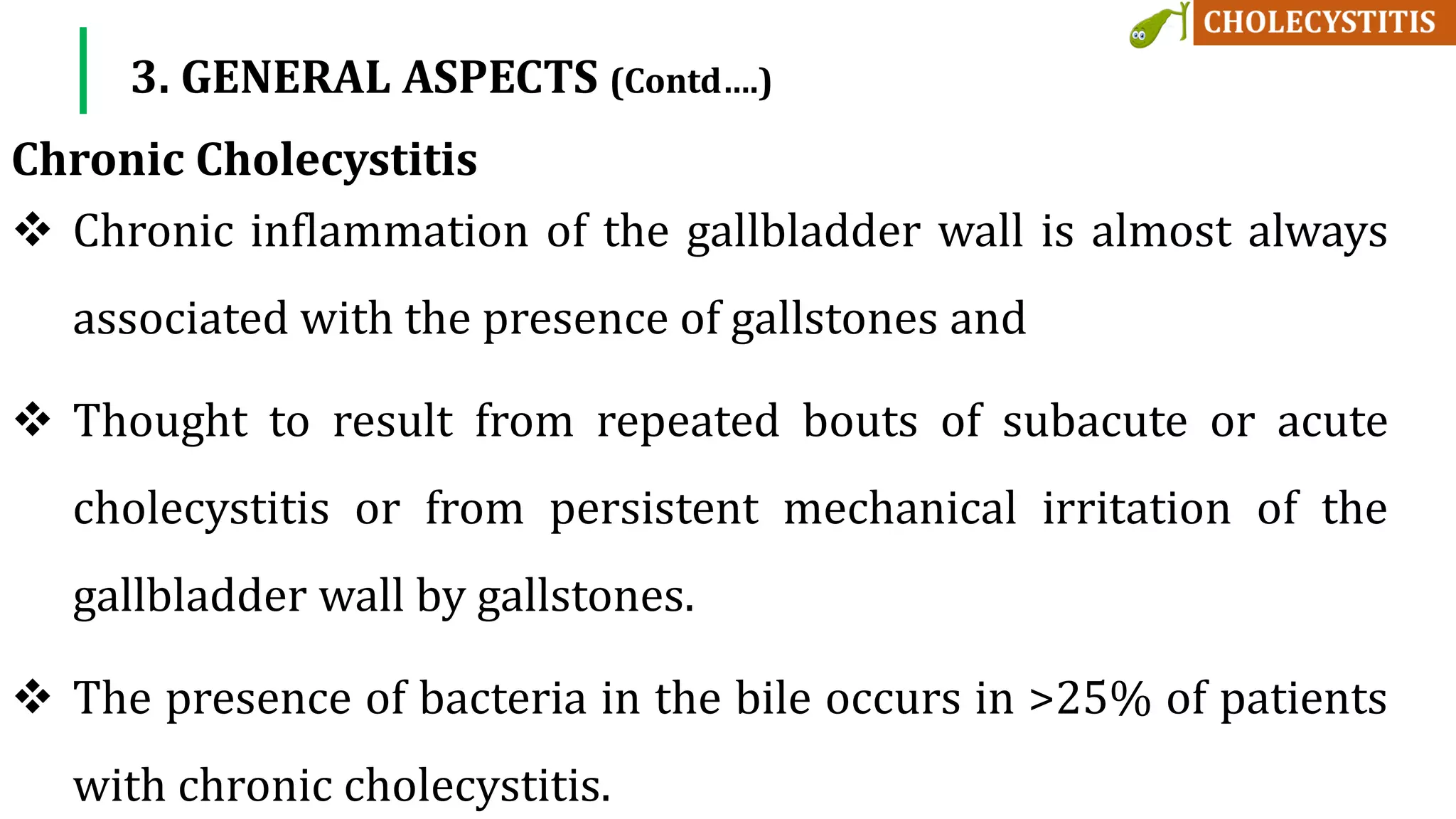 CHOLECYSTITIS

3. GENERAL ASPECTS (Contd….)

Chronic Cholecystitis

❖ Chronic inflammation of the gallbladder wall is almost always associated with the presence of gallstones and

❖ Thought to result from repeated bouts of subacute or acute cholecystitis or from persistent mechanical irritation of the gallbladder wall by gallstones.

❖ The presence of bacteria in the bile occurs in >25% of patients with chronic cholecystitis.